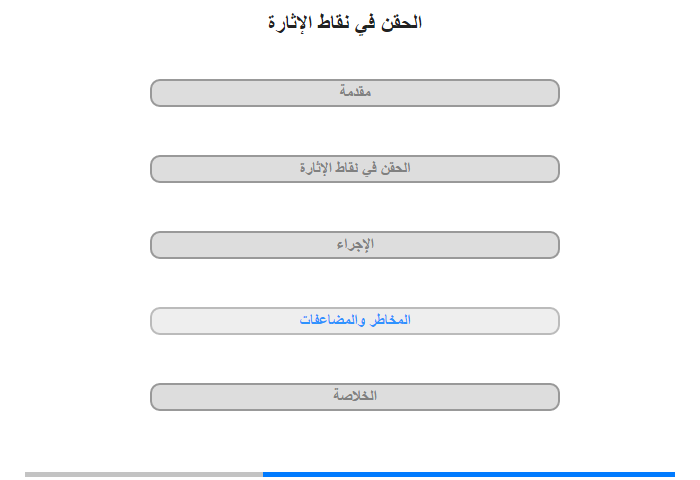 الحقن في نقاط الإثارة

مقدمة

الحقن في نقاط الإثارة

الإجراء

المخاطر والمضاعفات

الخلاصة